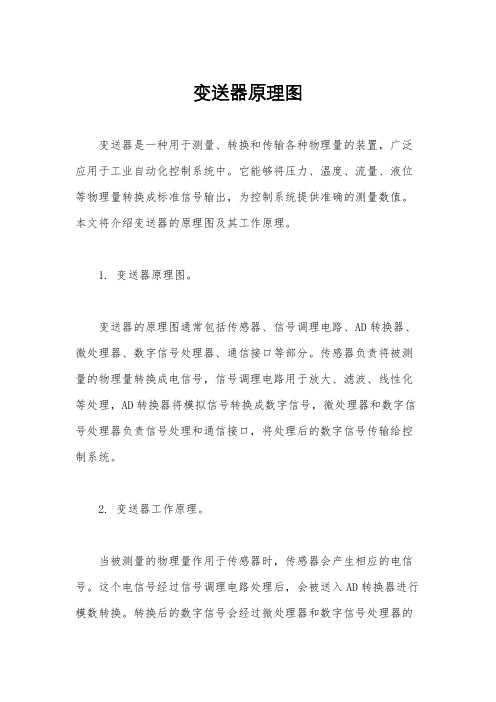 变送器原理图

变送器是一种用于测量、转换和传输各种物理量的装置，广泛应用于工业自动化控制系统中。它能够将压力、温度、流量、液位等物理量转换成标准信号输出，为控制系统提供准确的测量数值。本文将介绍变送器的原理图及其工作原理。

1. 变送器原理图。

变送器的原理图通常包括传感器、信号调理电路、AD转换器、微处理器、数字信号处理器、通信接口等部分。传感器负责将被测量的物理量转换成电信号，信号调理电路用于放大、滤波、线性化等处理，AD转换器将模拟信号转换成数字信号，微处理器和数字信号处理器负责信号处理和通信接口，将处理后的数字信号传输给控制系统。

2. 变送器工作原理。

当被测量的物理量作用于传感器时，传感器会产生相应的电信号。这个电信号经过信号调理电路处理后，会被送入AD转换器进行模数转换。转换后的数字信号会经过微处理器和数字信号处理器的